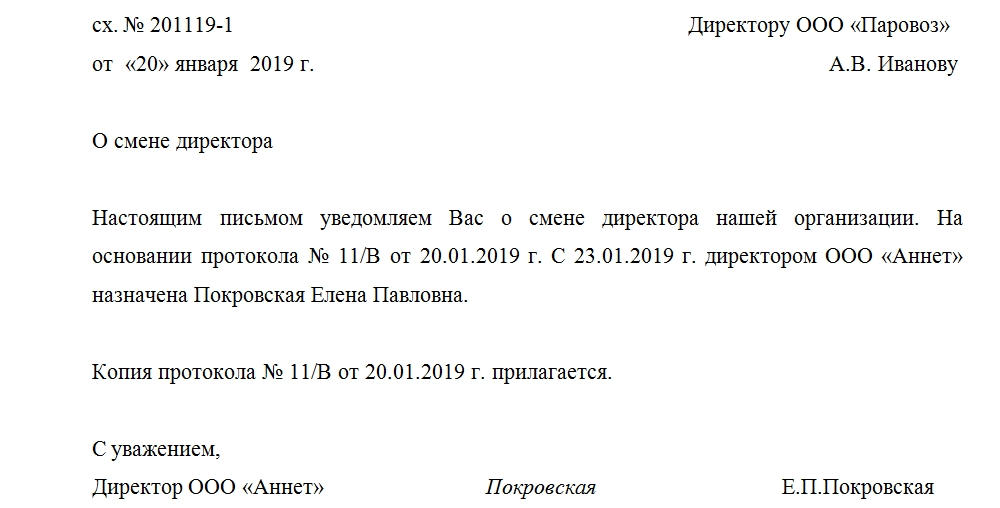 сх. № 201119-1
от «20» января 2019 г.

Директору ООО «Паровоз»
А.В. Иванову

О смене директора

Настоящим письмом уведомляем Вас о смене директора нашей организации. На основании протокола № 11/В от 20.01.2019 г. С 23.01.2019 г. директором ООО «Аннет» назначена Покровская Елена Павловна.

Копия протокола № 11/В от 20.01.2019 г. прилагается.

С уважением,
Директор ООО «Аннет» Покровская Е.П.Покровская